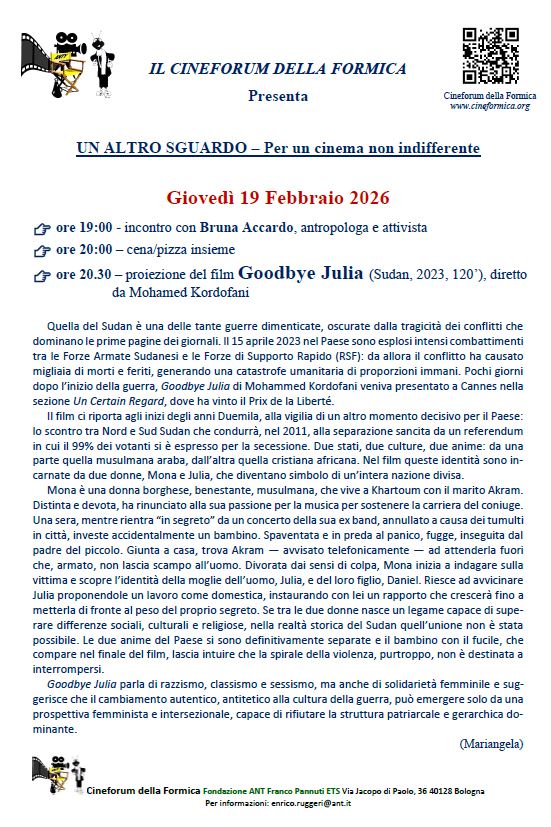 IL CINEFORUM DELLA FORMICA

Presenta

Cineforum della Formica
www.cineformica.org

UN ALTRO SGUARDO – Per un cinema non indifferente

Giovedì 19 Febbraio 2026

ore 19:00 - incontro con Bruna Accardo, antropologa e attivista

ore 20:00 – cena/pizza insieme

ore 20.30 – proiezione del film Goodbye Julia (Sudan, 2023, 120'), diretto da Mohamed Kordofani

Quella del Sudan è una delle tante guerre dimenticate, oscurate dalla tragicità dei conflitti che dominano le prime pagine dei giornali. Il 15 aprile 2023 nel Paese sono esplosi intensi combattimenti tra le Forze Armate Sudanesi e le Forze di Supporto Rapido (RSF): da allora il conflitto ha causato migliaia di morti e feriti, generando una catastrofe umanitaria di proporzioni immani. Pochi giorni dopo l'inizio della guerra, Goodbye Julia di Mohammed Kordofani veniva presentato a Cannes nella sezione Un Certain Regard, dove ha vinto il Prix de la Liberté.

Il film ci riporta agli inizi degli anni Duemila, alla vigilia di un altro momento decisivo per il Paese: lo scontro tra Nord e Sud Sudan che condurrà, nel 2011, alla separazione sancita da un referendum in cui il 99% dei votanti si è espresso per la secessione. Due stati, due culture, due anime: da una parte quella musulmana araba, dall'altra quella cristiana africana. Nel film queste identità sono incarnate da due donne, Mona e Julia, che diventano simbolo di un'intera nazione divisa.

Mona è una donna borghese, benestante, musulmana, che vive a Khartoum con il marito Akram. Distinta e devota, ha rinunciato alla sua passione per la musica per sostenere la carriera del coniuge. Una sera, mentre rientra "in segreto" da un concerto della sua ex band, annullato a causa dei tumulti in città, investe accidentalmente un bambino. Spaventata e in preda al panico, fugge, inseguita dal padre del piccolo. Giunta a casa, trova Akram — avvisato telefonicamente — ad attenderla fuori che, armato, non lascia scampo all'uomo. Divorata dai sensi di colpa, Mona inizia a indagare sulla vittima e scopre l'identità della moglie dell'uomo, Julia, e del loro figlio, Daniel. Riesce ad avvicinare Julia proponendole un lavoro come domestica, instaurando con lei un rapporto che crescerà fino a metterla di fronte al peso del proprio segreto. Se tra le due donne nasce un legame capace di superare differenze sociali, culturali e religiose, nella realtà storica del Sudan quell'unione non è stata possibile. Le due anime del Paese si sono definitivamente separate e il bambino con il fucile, che compare nel finale del film, lascia intuire che la spirale della violenza, purtroppo, non è destinata a interrompersi.

Goodbye Julia parla di razzismo, classismo e sessismo, ma anche di solidarietà femminile e suggerisce che il cambiamento autentico, antitetico alla cultura della guerra, può emergere solo da una prospettiva femminista e intersezionale, capace di rifiutare la struttura patriarcale e gerarchica dominante.

(Mariangela)

Cineforum della Formica Fondazione ANT Franco Pannuti ETS Via Jacopo di Paolo, 36 40128 Bologna
Per informazioni: enrico.ruggeri@ant.it